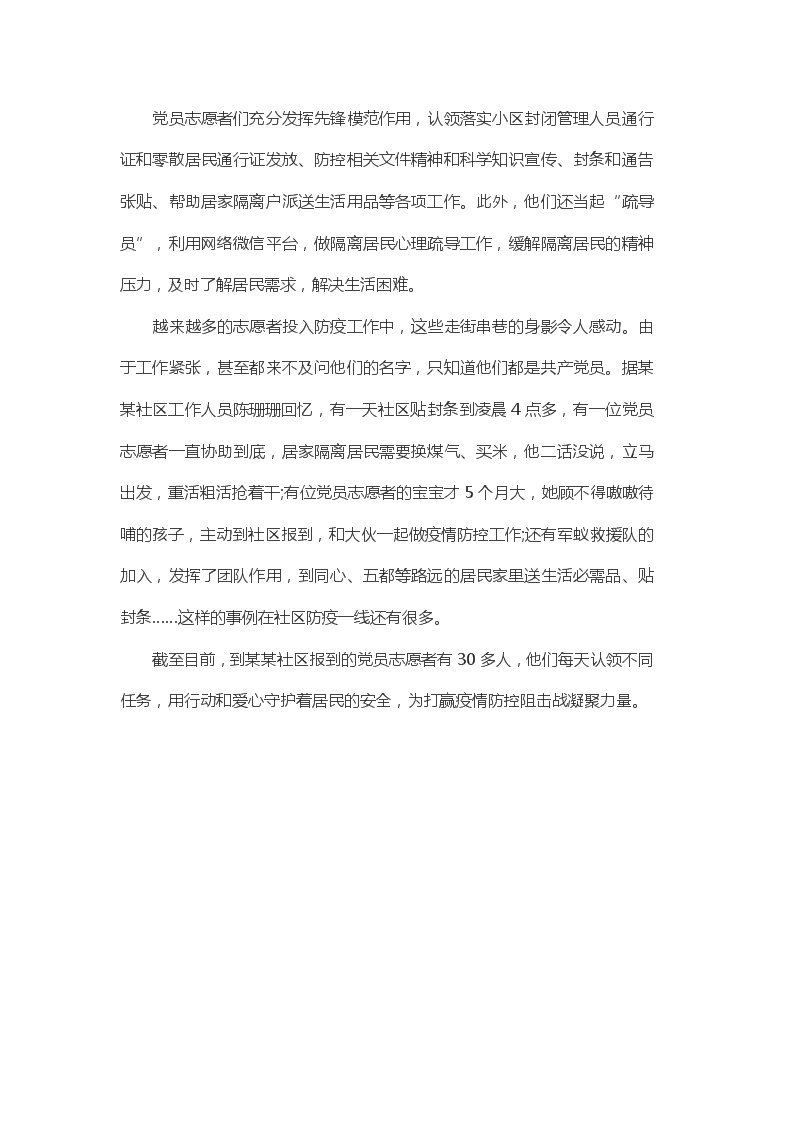 党员志愿者们充分发挥先锋模范作用，认领落实小区封闭管理人员通行证和零散居民通行证发放、防控相关文件精神和科学知识宣传、封条和通告张贴、帮助居家隔离户派送生活用品等各项工作。此外，他们还当起“疏导员”，利用网络微信平台，做隔离居民心理疏导工作，缓解隔离居民的精神压力，及时了解居民需求，解决生活困难。

越来越多的志愿者投入防疫工作中，这些走街串巷的身影令人感动。由于工作紧张，甚至都来不及问他们的名字，只知道他们都是共产党员。据某某社区工作人员陈珊珊回忆，有一天社区贴封条到凌晨 4 点多，有一位党员志愿者一直协助到底，居家隔离居民需要换煤气、买米，他二话没说，立马出发，重活粗活抢着干;有位党员志愿者的宝宝才 5 个月大，她顾不得嗷嗷待哺的孩子，主动到社区报到，和大伙一起做疫情防控工作;还有军蚁救援队的加入，发挥了团队作用，到同心、五都等路远的居民家里送生活必需品、贴封条......这样的事例在社区防疫一线还有很多。

截至目前，到某某社区报到的党员志愿者有 30 多人，他们每天认领不同任务，用行动和爱心守护着居民的安全，为打赢疫情防控阻击战凝聚力量。